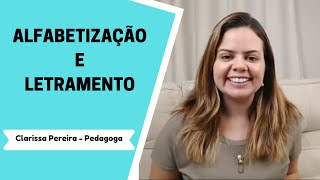 ALFABETIZAÇÃO
E
LETRAMENTO

Clarissa Pereira - Pedagoga